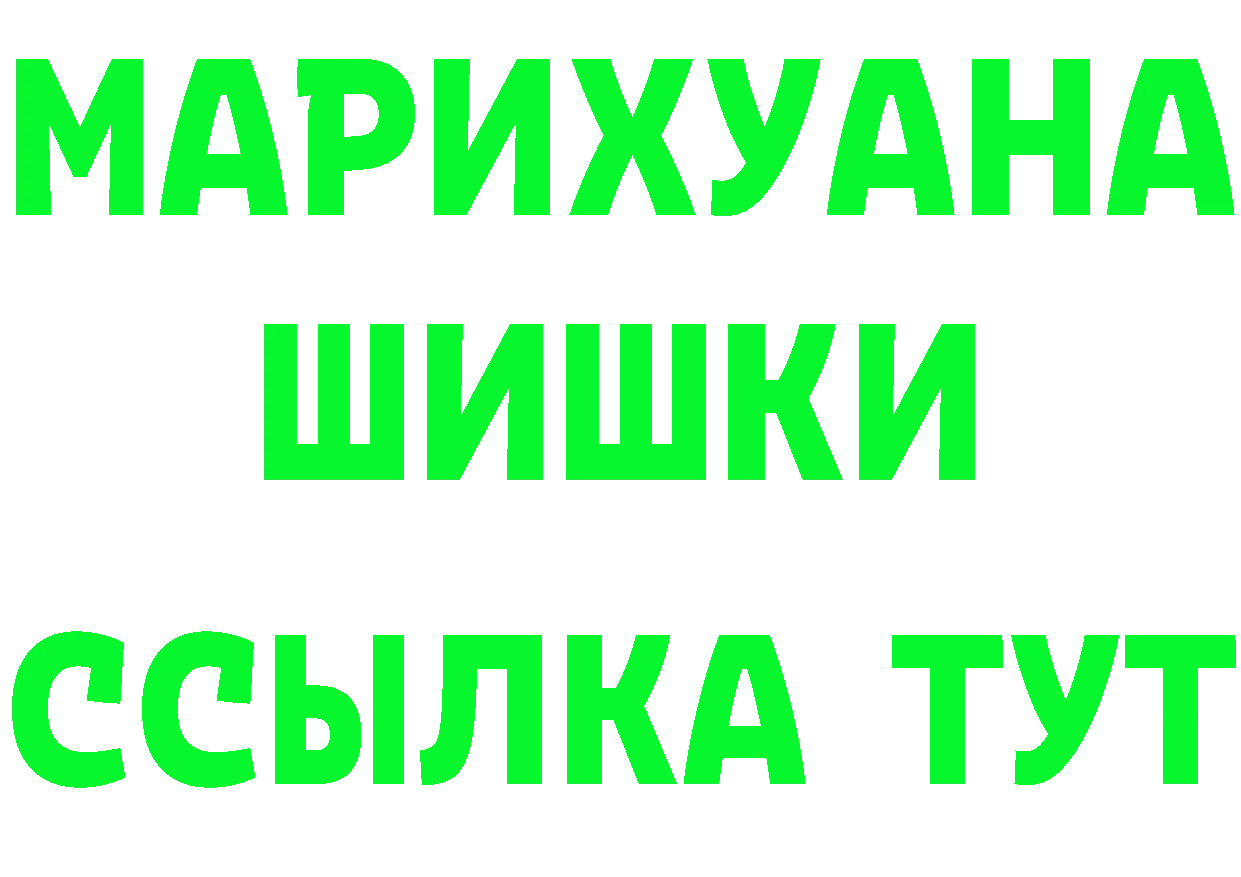 МАРИХУАНА
ШИШКИ
ССЫЛКА ТУТ